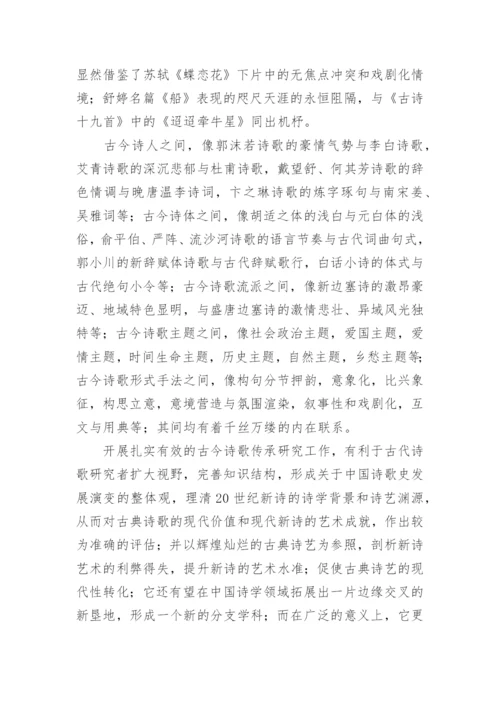 显然借鉴了苏轼《蝶恋花》下片中的无焦点冲突和戏剧化情境；舒婷名篇《船》表现的咫尺天涯的永恒阻隔，与《古诗十九首》中的《迢迢牵牛星》同出机杼。

古今诗人之间，像郭沫若诗歌的豪情气势与李白诗歌，艾青诗歌的深沉悲郁与杜甫诗歌，戴望舒、何其芳诗歌的辞色情调与晚唐温李诗词，卞之琳诗歌的炼字琢句与南宋姜、吴雅词等；古今诗体之间，像胡适之体的浅白与元白体的浅俗，俞平伯、严阵、流沙河诗歌的语言节奏与古代词曲句式，郭小川的新辞赋体诗歌与古代辞赋歌行，白话小诗的体式与古代绝句小令等；古今诗歌流派之间，像新边塞诗的激昂豪迈、地域特色显明，与盛唐边塞诗的激情悲壮、异域风光独特等；古今诗歌主题之间，像社会政治主题，爱国主题，爱情主题，时间生命主题，历史主题，自然主题，乡愁主题等；古今诗歌形式手法之间，像构句分节押韵，意象化，比兴象征，构思立意，意境营造与氛围渲染，叙事性和戏剧化，互文与用典等；其间均有着千丝万缕的内在联系。

开展扎实有效的古今诗歌传承研究工作，有利于古代诗歌研究者扩大视野，完善知识结构，形成关于中国诗歌史发展演变的整体观，理清20世纪新诗的诗学背景和诗艺渊源，从而对古典诗歌的现代价值和现代新诗的艺术成就，作出较为准确的评估；并以辉煌灿烂的古典诗艺为参照，剖析新诗艺术的利弊得失，提升新诗的艺术水准；促使古典诗艺的现代性转化；它还有望在中国诗学领域拓展出一片边缘交叉的新垦地，形成一个新的分支学科；而在广泛的意义上，它更